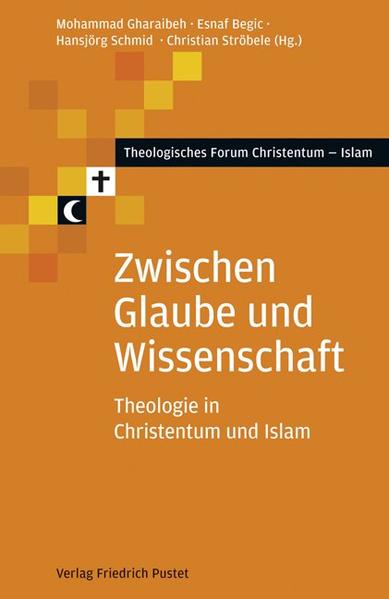 Mohammad Gharaibeh · Esnaf Begic · Hansjörg Schmid · Christian Ströbele (Hg.)

Theologisches Forum Christentum – Islam

Zwischen Glaube und Wissenschaft

Theologie in Christentum und Islam

Verlag Friedrich Pustet